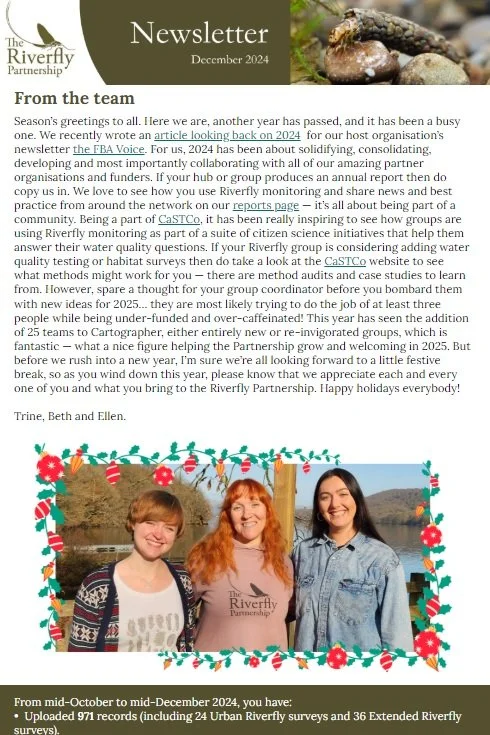 The Riverfly Partnership

Newsletter

December 2024

From the team

Season's greetings to all. Here we are, another year has passed, and it has been a busy one. We recently wrote an article looking back on 2024 for our host organisation's newsletter the FBA Voice. For us, 2024 has been about solidifying, consolidating, developing and most importantly collaborating with all of our amazing partner organisations and funders. If your hub or group produces an annual report then do copy us in. We love to see how you use Riverfly monitoring and share news and best practice from around the network on our reports page — it's all about being part of a community. Being a part of CaSTCo, it has been really inspiring to see how groups are using Riverfly monitoring as part of a suite of citizen science initiatives that help them answer their water quality questions. If your Riverfly group is considering adding water quality testing or habitat surveys then do take a look at the CaSTCo website to see what methods might work for you — there are method audits and case studies to learn from. However, spare a thought for your group coordinator before you bombard them with new ideas for 2025... they are most likely trying to do the job of at least three people while being under-funded and over-caffeinated! This year has seen the addition of 25 teams to Cartographer, either entirely new or re-invigorated groups, which is fantastic — what a nice figure helping the Partnership grow and welcoming in 2025. But before we rush into a new year, I'm sure we're all looking forward to a little festive break, so as you wind down this year, please know that we appreciate each and every one of you and what you bring to the Riverfly Partnership. Happy holidays everybody!

Trine, Beth and Ellen.

The Riverfly Partnership

From mid-October to mid-December 2024, you have:
• Uploaded 971 records (including 24 Urban Riverfly surveys and 36 Extended Riverfly surveys).